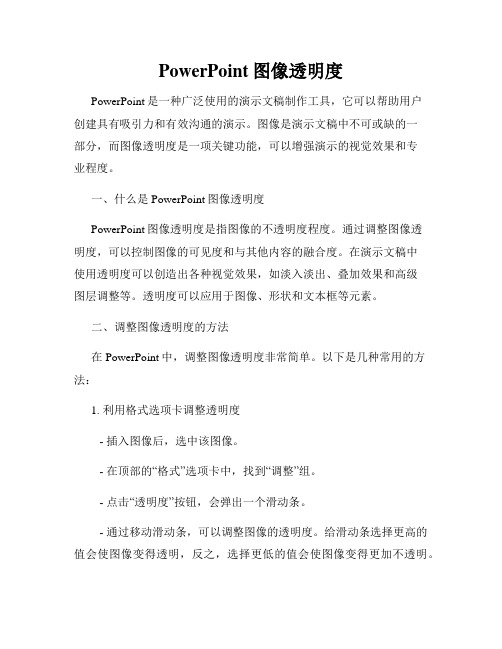 PowerPoint 图像透明度

PowerPoint 是一种广泛使用的演示文稿制作工具，它可以帮助用户创建具有吸引力和有效沟通的演示。图像是演示文稿中不可或缺的一部分，而图像透明度是一项关键功能，可以增强演示的视觉效果和专业程度。

一、什么是 PowerPoint 图像透明度

PowerPoint 图像透明度是指图像的不透明度程度。通过调整图像透明度，可以控制图像的可见度和与其他内容的融合度。在演示文稿中使用透明度可以创造出各种视觉效果，如淡入淡出、叠加效果和高级图层调整等。透明度可以应用于图像、形状和文本框等元素。

二、调整图像透明度的方法

在 PowerPoint 中，调整图像透明度非常简单。以下是几种常用的方法：

1. 利用格式选项卡调整透明度

- 插入图像后，选中该图像。

- 在顶部的“格式”选项卡中，找到“调整”组。

- 点击“透明度”按钮，会弹出一个滑动条。

- 通过移动滑动条，可以调整图像的透明度。给滑动条选择更高的值会使图像变得透明，反之，选择更低的值会使图像变得更加不透明。